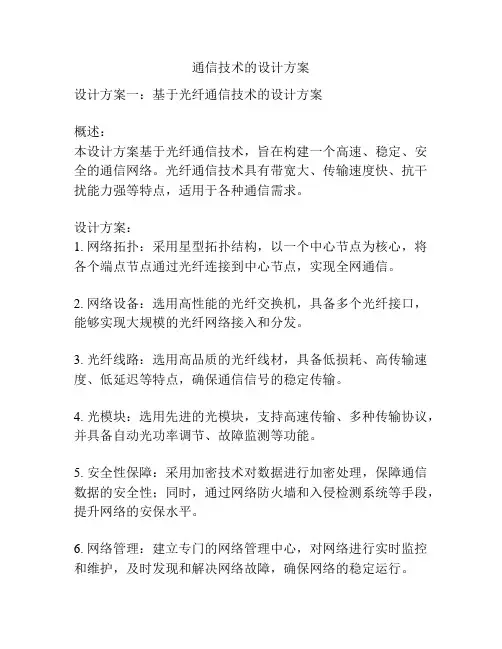 通信技术的设计方案

设计方案一：基于光纤通信技术的设计方案

概述：
本设计方案基于光纤通信技术，旨在构建一个高速、稳定、安全的通信网络。光纤通信技术具有带宽大、传输速度快、抗干扰能力强等特点，适用于各种通信需求。

设计方案：
1. 网络拓扑：采用星型拓扑结构，以一个中心节点为核心，将各个端点节点通过光纤连接到中心节点，实现全网通信。

2. 网络设备：选用高性能的光纤交换机，具备多个光纤接口，能够实现大规模的光纤网络接入和分发。

3. 光纤线路：选用高品质的光纤线材，具备低损耗、高传输速度、低延迟等特点，确保通信信号的稳定传输。

4. 光模块：选用先进的光模块，支持高速传输、多种传输协议，并具备自动光功率调节、故障监测等功能。

5. 安全性保障：采用加密技术对数据进行加密处理，保障通信数据的安全性；同时，通过网络防火墙和入侵检测系统等手段，提升网络的安保水平。

6. 网络管理：建立专门的网络管理中心，对网络进行实时监控和维护，及时发现和解决网络故障，确保网络的稳定运行。